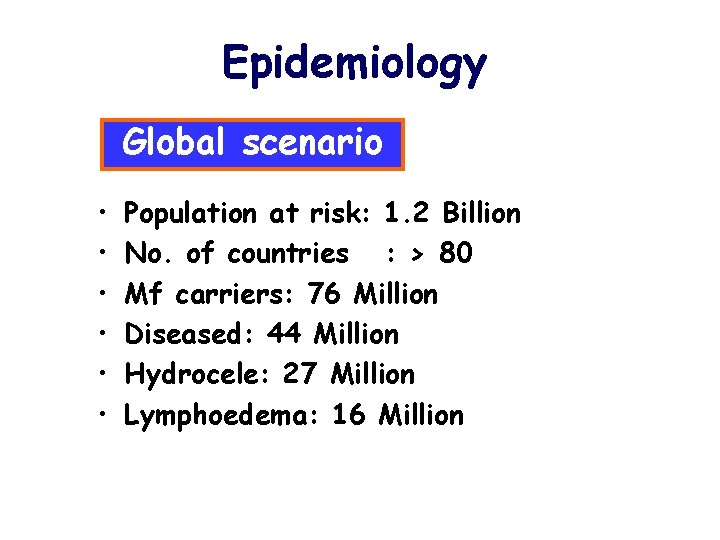 Epidemiology

Global scenario

• Population at risk: 1.2 Billion
• No. of countries : > 80
• Mf carriers: 76 Million
• Diseased: 44 Million
• Hydrocele: 27 Million
• Lymphoedema: 16 Million